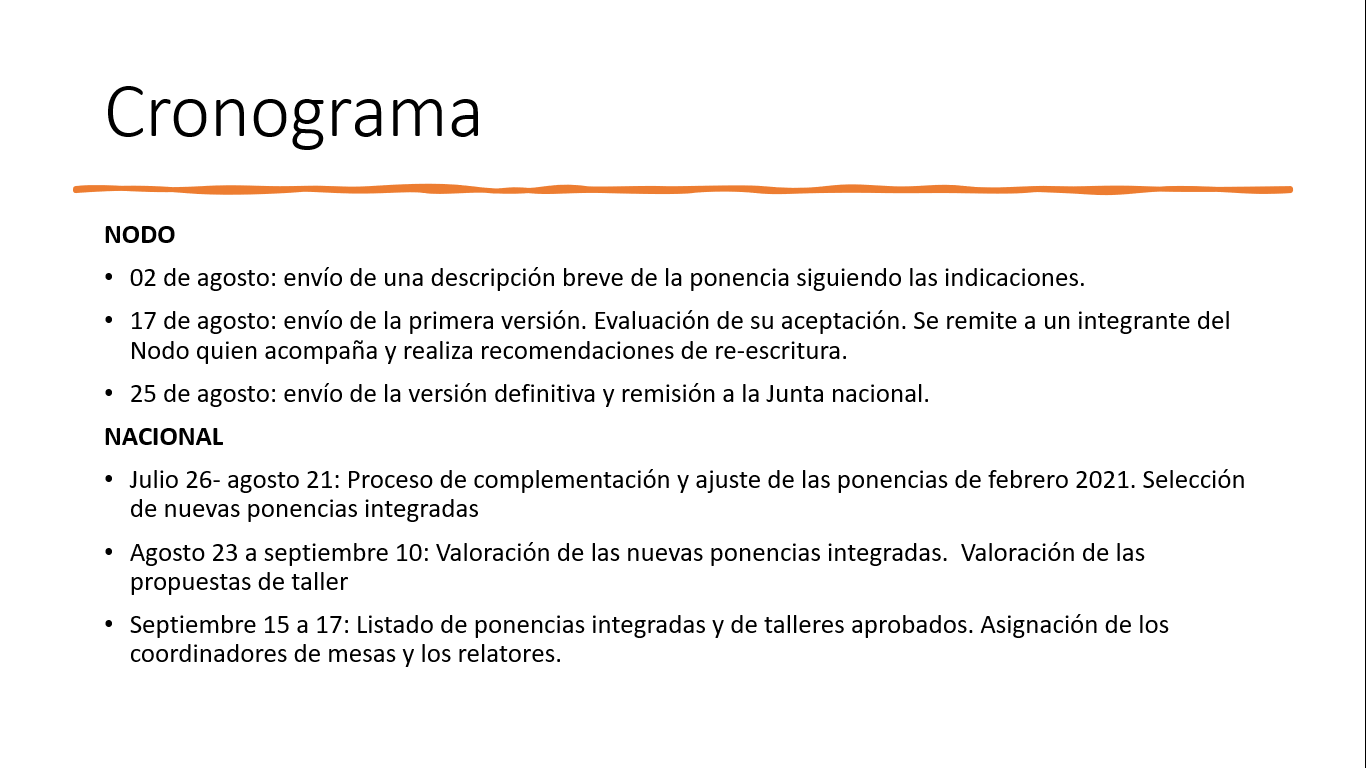 Cronograma

NODO

• 02 de agosto: envío de una descripción breve de la ponencia siguiendo las indicaciones.

• 17 de agosto: envío de la primera versión. Evaluación de su aceptación. Se remite a un integrante del Nodo quien acompaña y realiza recomendaciones de re-escritura.

• 25 de agosto: envío de la versión definitiva y remisión a la Junta nacional.

NACIONAL

• Julio 26- agosto 21: Proceso de complementación y ajuste de las ponencias de febrero 2021. Selección de nuevas ponencias integradas

• Agosto 23 a septiembre 10: Valoración de las nuevas ponencias integradas. Valoración de las propuestas de taller

• Septiembre 15 a 17: Listado de ponencias integradas y de talleres aprobados. Asignación de los coordinadores de mesas y los relatores.